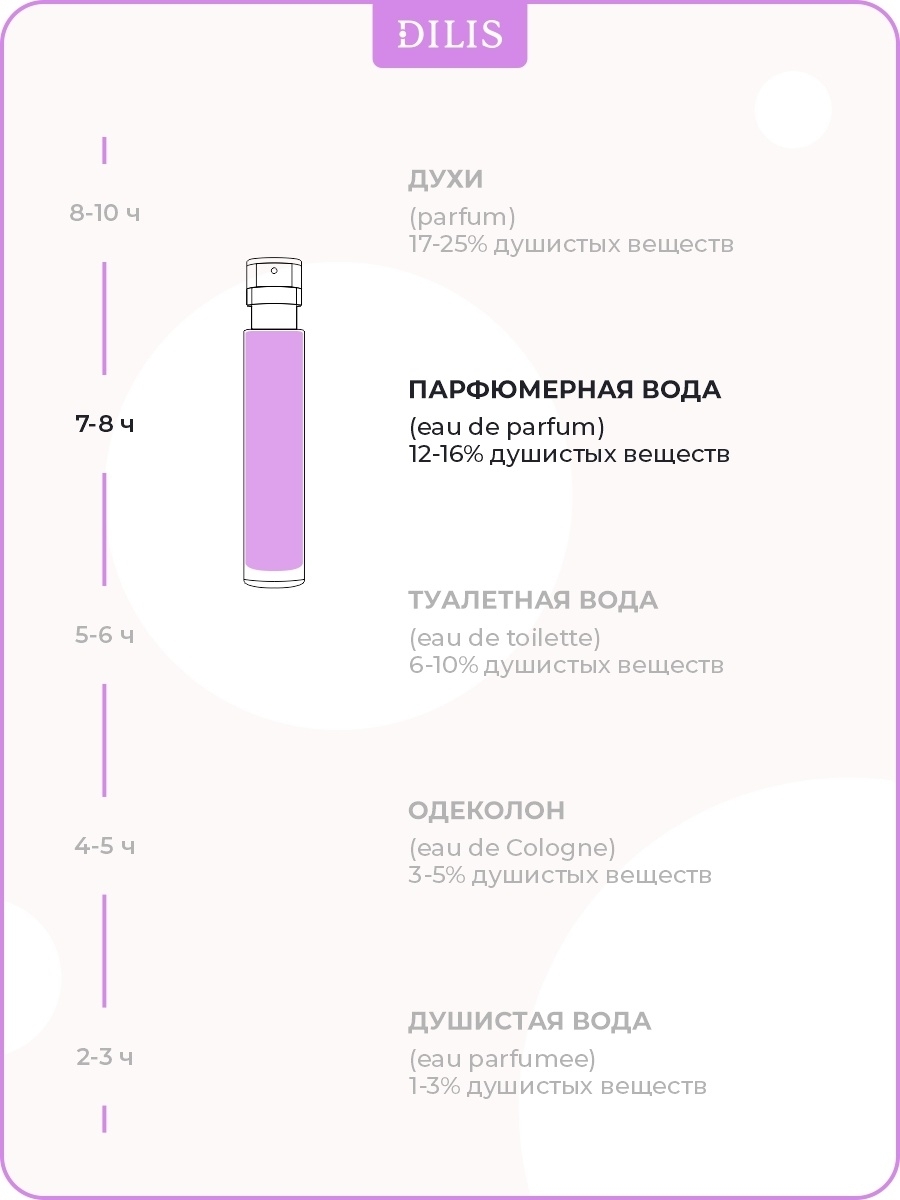 DILIS

8-10 ч

ДУХИ
(parfum)
17-25% душистых веществ

7-8 ч

ПАРФЮМЕРНАЯ ВОДА
(eau de parfum)
12-16% душистых веществ

5-6 ч

ТУАЛЕТНАЯ ВОДА
(eau de toilette)
6-10% душистых веществ

4-5 ч

ОДЕКОЛОН
(eau de Cologne)
3-5% душистых веществ

2-3 ч

ДУШИСТАЯ ВОДА
(eau parfumee)
1-3% душистых веществ